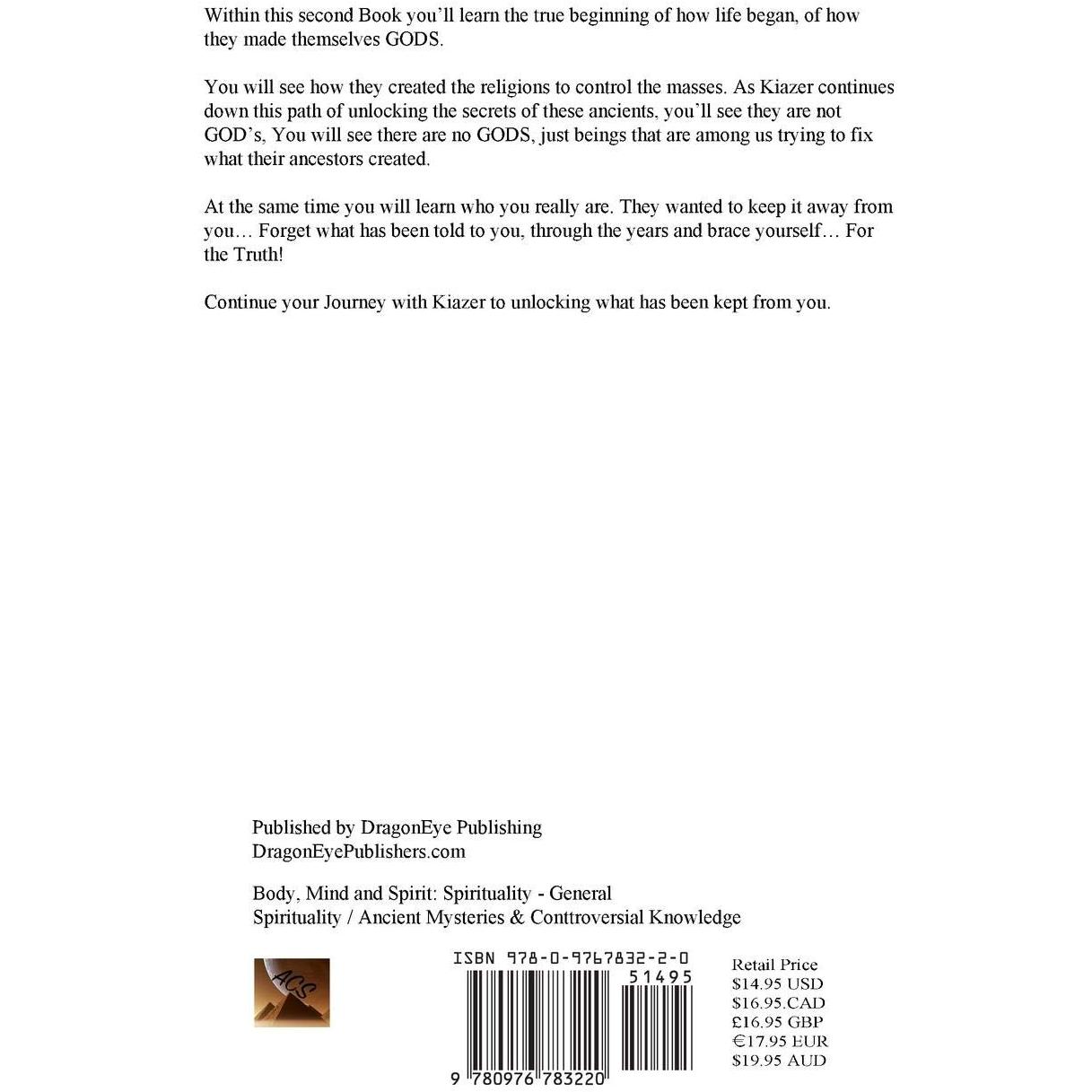 Within this second Book you'll learn the true beginning of how life began, of how they made themselves GODS.

You will see how they created the religions to control the masses. As Kiazer continues down this path of unlocking the secrets of these ancients, you'll see they are not GOD's, You will see there are no GODS, just beings that are among us trying to fix what their ancestors created.

At the same time you will learn who you really are. They wanted to keep it away from you… Forget what has been told to you, through the years and brace yourself… For the Truth!

Continue your Journey with Kiazer to unlocking what has been kept from you.

Published by DragonEye Publishing
DragonEyePublishers.com

Body, Mind and Spirit: Spirituality - General
Spirituality / Ancient Mysteries & Conttroversial Knowledge

ACS

ISBN 978-0-9767832-2-0
51495
9 780976 783220

Retail Price
$14.95 USD
$16.95.CAD
£16.95 GBP
€17.95 EUR
$19.95 AUD